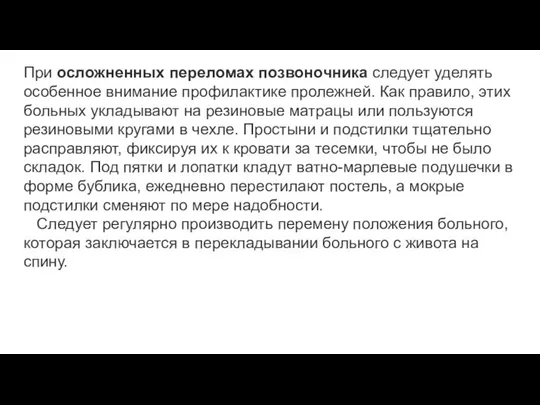 При осложненных переломах позвоночника следует уделять особенное внимание профилактике пролежней. Как правило, этих больных укладывают на резиновые матрацы или пользуются резиновыми кругами в чехле. Простыни и подстилки тщательно расправляют, фиксируя их к кровати за тесемки, чтобы не было складок. Под пятки и лопатки кладут ватно-марлевые подушечки в форме бублика, ежедневно перестилают постель, а мокрые подстилки сменяют по мере надобности.

Следует регулярно производить перемену положения больного, которая заключается в перекладывании больного с живота на спину.